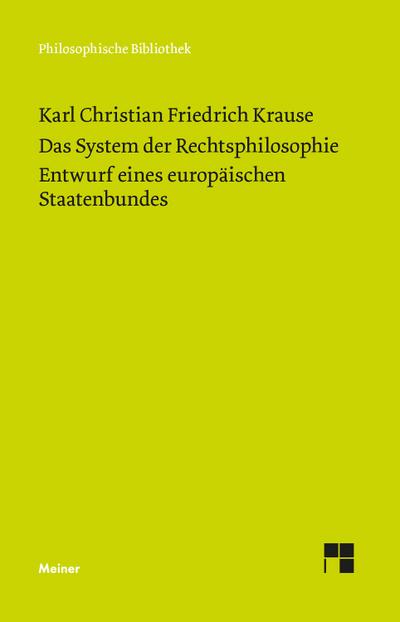 Philosophische Bibliothek

Karl Christian Friedrich Krause

Das System der Rechtsphilosophie

Entwurf eines europäischen Staatenbundes

Meiner